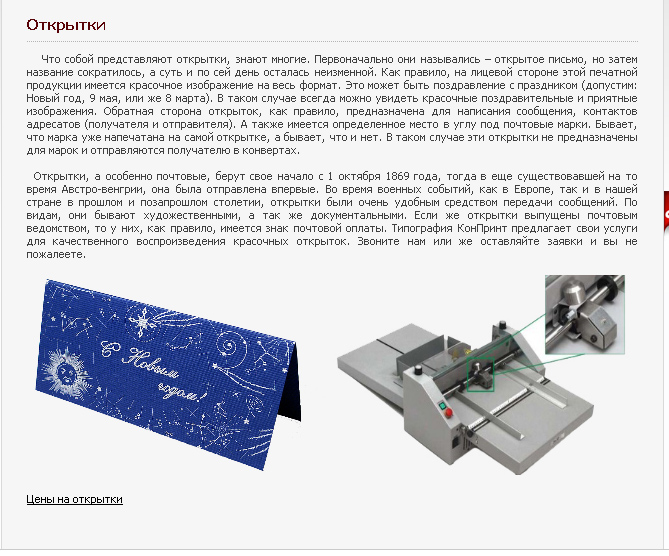 Открытки

Что собой представляют открытки, знают многие. Первоначально они назывались – открытое письмо, но затем название сократилось, а суть и по сей день осталась неизменной. Как правило, на лицевой стороне этой печатной продукции имеется красочное изображение на весь формат. Это может быть поздравление с праздником (допустим: Новый год, 9 мая, или же 8 марта). В таком случае всегда можно увидеть красочные поздравительные и приятные изображения. Обратная сторона открыток, как правило, предназначена для написания сообщения, контактов адресатов (получателя и отправителя). А также имеется определенное место в углу под почтовые марки. Бывает, что марка уже напечатана на самой открытке, а бывает, что и нет. В таком случае эти открытки не предназначены для марок и отправляются получателю в конвертах.

Открытки, а особенно почтовые, берут свое начало с 1 октября 1869 года, тогда в еще существовавшей на то время Австро-венгрии, она была отправлена впервые. Во время военных событий, как в Европе, так и в нашей стране в прошлом и позапрошлом столетии, открытки были очень удобным средством передачи сообщений. По видам, они бывают художественными, а так же документальными. Если же открытки выпущены почтовым ведомством, то у них, как правило, имеется знак почтовой оплаты. Типография КонПринт предлагает свои услуги для качественного воспроизведения красочных открыток. Звоните нам или же оставляйте заявки и вы не пожалеете.

С Новым годом!

Цены на открытки